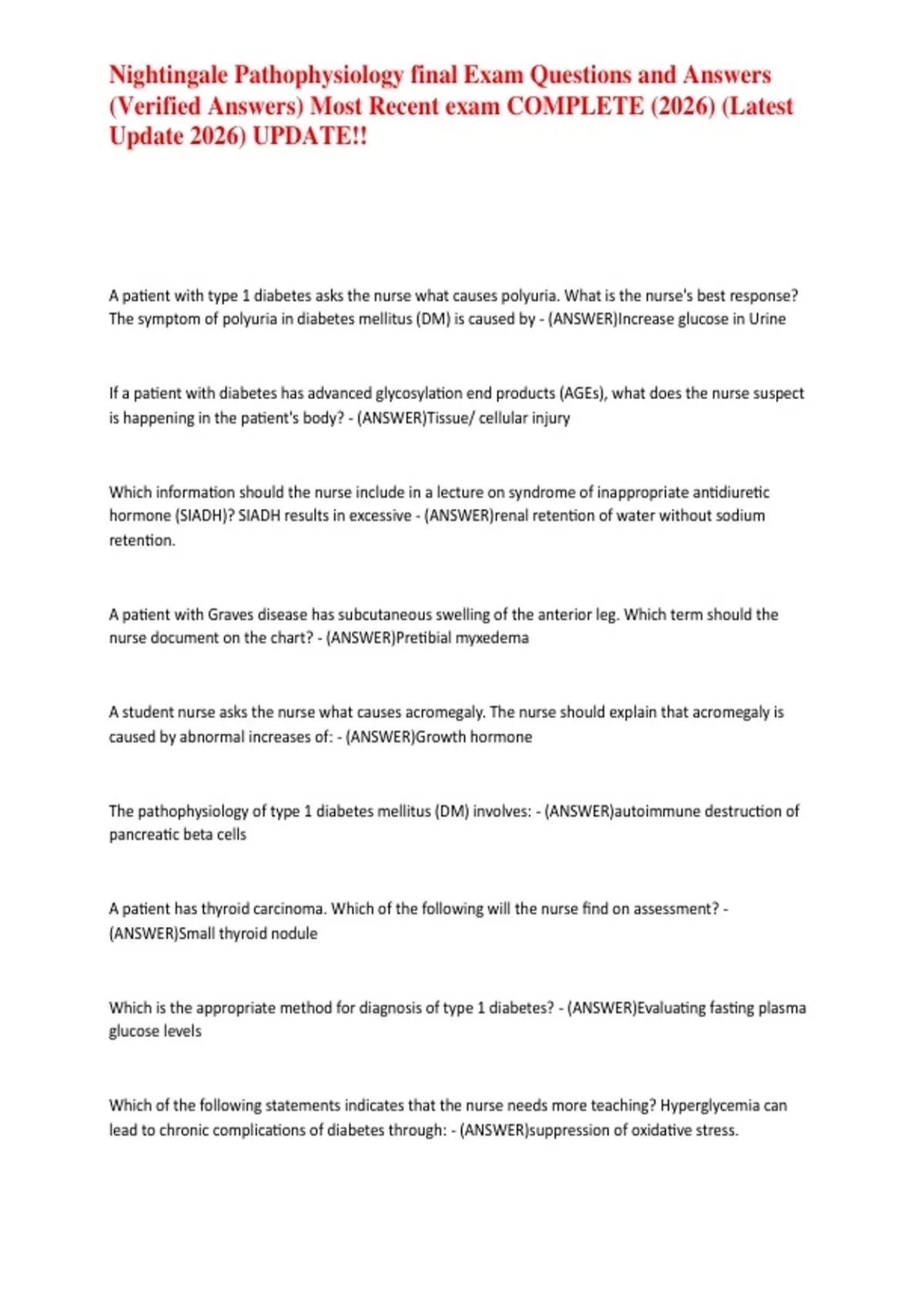 Nightingale Pathophysiology final Exam Questions and Answers (Verified Answers) Most Recent exam COMPLETE (2026) (Latest Update 2026) UPDATE!!

A patient with type 1 diabetes asks the nurse what causes polyuria. What is the nurse's best response? The symptom of polyuria in diabetes mellitus (DM) is caused by - (ANSWER)Increase glucose in Urine

If a patient with diabetes has advanced glycosylation end products (AGEs), what does the nurse suspect is happening in the patient's body? - (ANSWER)Tissue/ cellular injury

Which information should the nurse include in a lecture on syndrome of inappropriate antidiuretic hormone (SIADH)? SIADH results in excessive - (ANSWER)renal retention of water without sodium retention.

A patient with Graves disease has subcutaneous swelling of the anterior leg. Which term should the nurse document on the chart? - (ANSWER)Pretibial myxedema

A student nurse asks the nurse what causes acromegaly. The nurse should explain that acromegaly is caused by abnormal increases of: - (ANSWER)Growth hormone

The pathophysiology of type 1 diabetes mellitus (DM) involves: - (ANSWER)autoimmune destruction of pancreatic beta cells

A patient has thyroid carcinoma. Which of the following will the nurse find on assessment? - (ANSWER)Small thyroid nodule

Which is the appropriate method for diagnosis of type 1 diabetes? - (ANSWER)Evaluating fasting plasma glucose levels

Which of the following statements indicates that the nurse needs more teaching? Hyperglycemia can lead to chronic complications of diabetes through: - (ANSWER)suppression of oxidative stress.